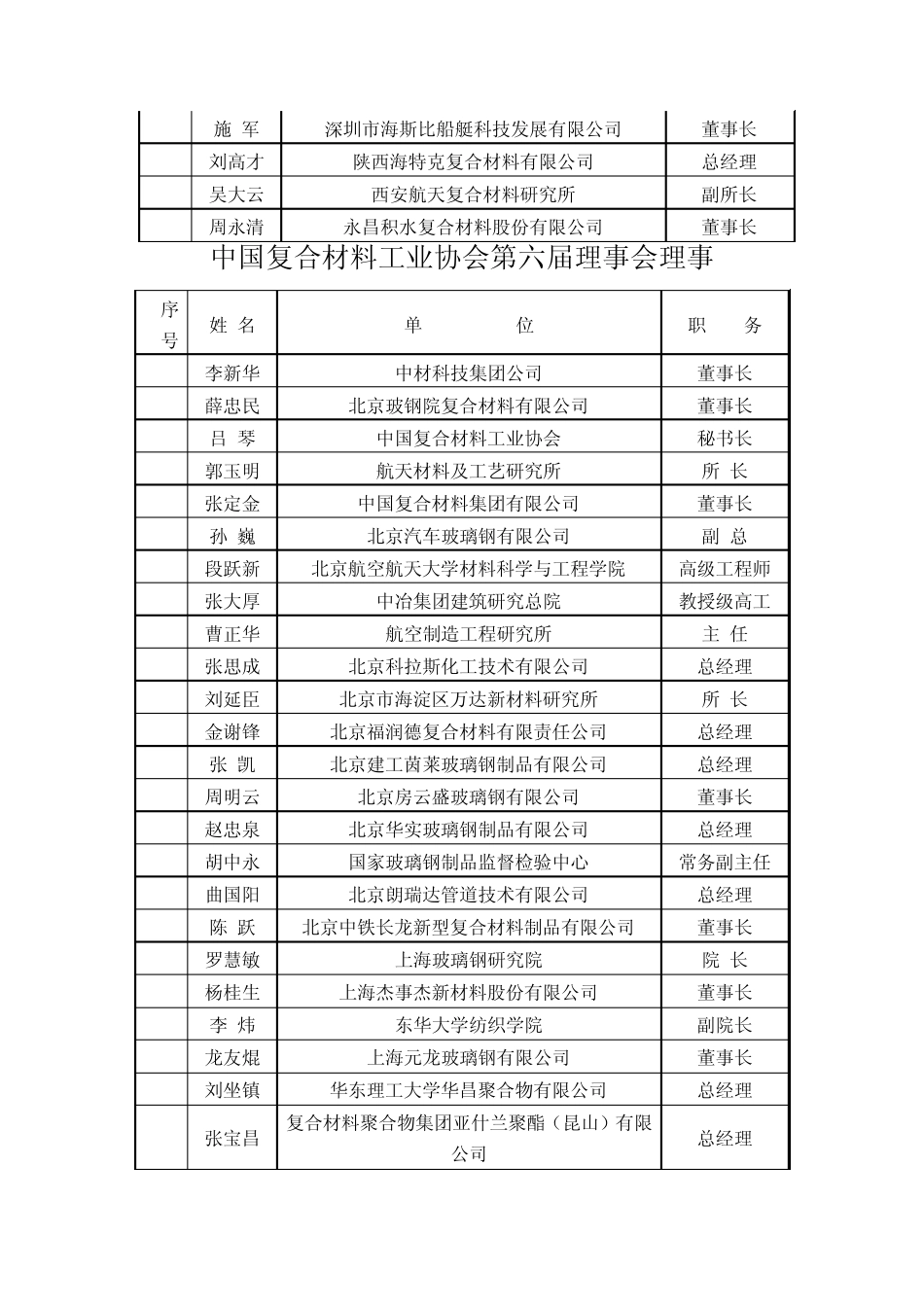 |  |  |  |  |
|---|---|---|---|
|  | 施 军 | 深圳市海斯比船艇科技发展有限公司 | 董事长 |
|  | 刘高才 | 陕西海特克复合材料有限公司 | 总经理 |
|  | 吴大云 | 西安航天复合材料研究所 | 副所长 |
|  | 周永清 | 永昌积水复合材料股份有限公司 | 董事长 |

中国复合材料工业协会第六届理事会理事

| 序号 | 姓 名 | 单 位 | 职 务 |
|---|---|---|---|
|  | 李新华 | 中材科技集团公司 | 董事长 |
|  | 薛忠民 | 北京玻钢院复合材料有限公司 | 董事长 |
|  | 吕 琴 | 中国复合材料工业协会 | 秘书长 |
|  | 郭玉明 | 航天材料及工艺研究所 | 所 长 |
|  | 张定金 | 中国复合材料集团有限公司 | 董事长 |
|  | 孙 巍 | 北京汽车玻璃钢有限公司 | 副 总 |
|  | 段跃新 | 北京航空航天大学材料科学与工程学院 | 高级工程师 |
|  | 张大厚 | 中冶集团建筑研究总院 | 教授级高工 |
|  | 曹正华 | 航空制造工程研究所 | 主 任 |
|  | 张思成 | 北京科拉斯化工技术有限公司 | 总经理 |
|  | 刘延臣 | 北京市海淀区万达新材料研究所 | 所 长 |
|  | 金谢锋 | 北京福润德复合材料有限责任公司 | 总经理 |
|  | 张 凯 | 北京建工茵莱玻璃钢制品有限公司 | 总经理 |
|  | 周明云 | 北京房云盛玻璃钢有限公司 | 董事长 |
|  | 赵忠泉 | 北京华实玻璃钢制品有限公司 | 总经理 |
|  | 胡中永 | 国家玻璃钢制品监督检验中心 | 常务副主任 |
|  | 曲国阳 | 北京朗瑞达管道技术有限公司 | 总经理 |
|  | 陈 跃 | 北京中铁长龙新型复合材料制品有限公司 | 董事长 |
|  | 罗慧敏 | 上海玻璃钢研究院 | 院 长 |
|  | 杨桂生 | 上海杰事杰新材料股份有限公司 | 董事长 |
|  | 李 炜 | 东华大学纺织学院 | 副院长 |
|  | 龙友焜 | 上海元龙玻璃钢有限公司 | 董事长 |
|  | 刘坐镇 | 华东理工大学华昌聚合物有限公司 | 总经理 |
|  | 张宝昌 | 复合材料聚合物集团亚什兰聚酯（昆山）有限公司 | 总经理 |